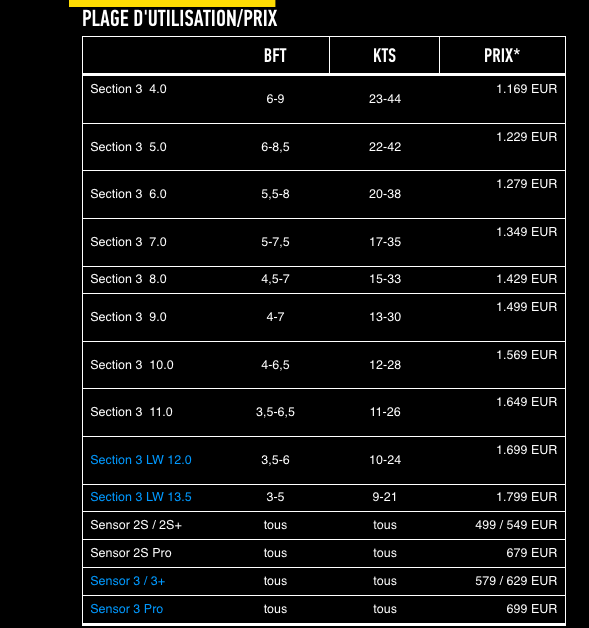 PLAGE D'UTILISATION/PRIX

| | BFT | KTS | PRIX* |
|---|---|---|---|
| Section 3 4.0 | 6-9 | 23-44 | 1.169 EUR |
| Section 3 5.0 | 6-8,5 | 22-42 | 1.229 EUR |
| Section 3 6.0 | 5,5-8 | 20-38 | 1.279 EUR |
| Section 3 7.0 | 5-7,5 | 17-35 | 1.349 EUR |
| Section 3 8.0 | 4,5-7 | 15-33 | 1.429 EUR |
| Section 3 9.0 | 4-7 | 13-30 | 1.499 EUR |
| Section 3 10.0 | 4-6,5 | 12-28 | 1.569 EUR |
| Section 3 11.0 | 3,5-6,5 | 11-26 | 1.649 EUR |
| Section 3 LW 12.0 | 3,5-6 | 10-24 | 1.699 EUR |
| Section 3 LW 13.5 | 3-5 | 9-21 | 1.799 EUR |
| Sensor 2S / 2S+ | tous | tous | 499 / 549 EUR |
| Sensor 2S Pro | tous | tous | 679 EUR |
| Sensor 3 / 3+ | tous | tous | 579 / 629 EUR |
| Sensor 3 Pro | tous | tous | 699 EUR |